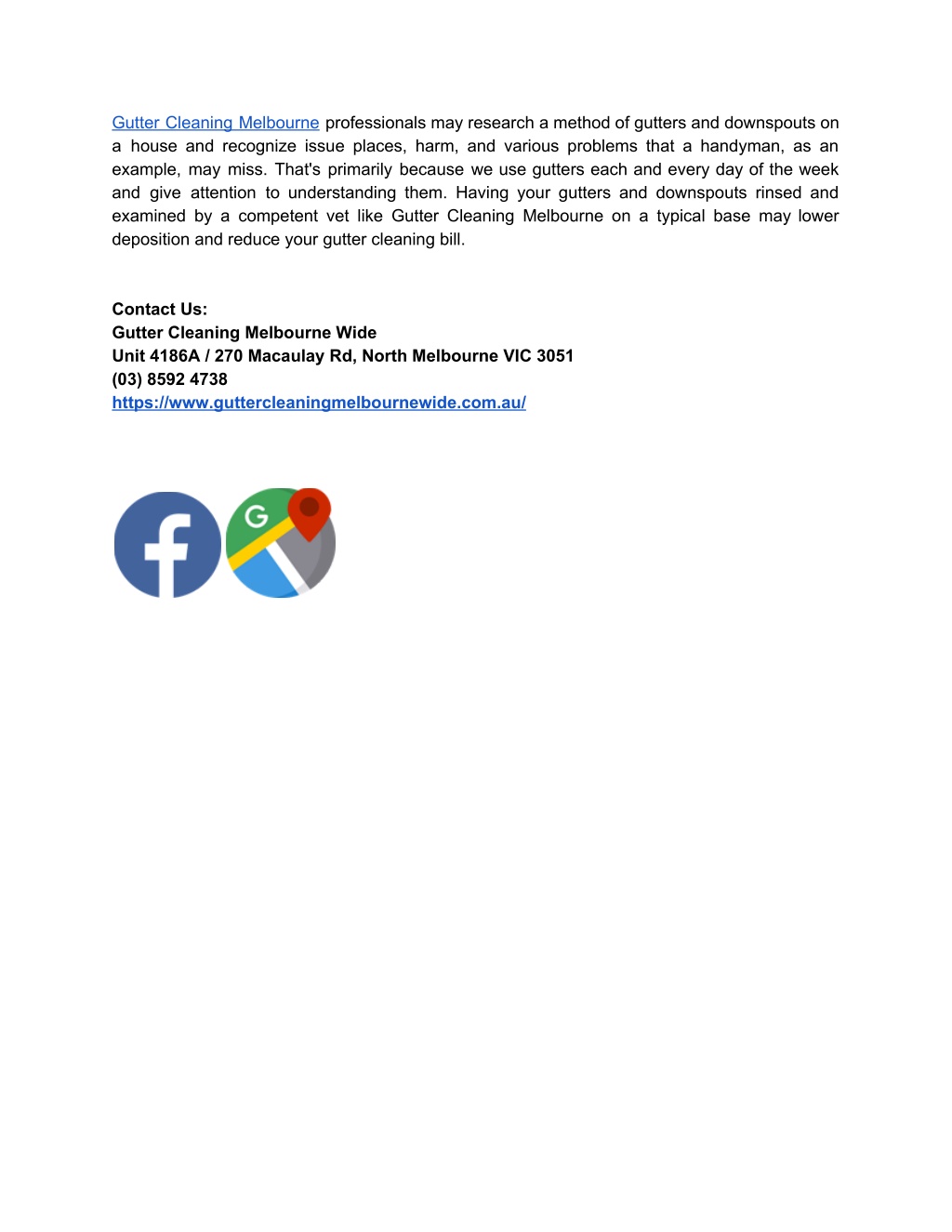 Gutter Cleaning Melbourne professionals may research a method of gutters and downspouts on a house and recognize issue places, harm, and various problems that a handyman, as an example, may miss. That's primarily because we use gutters each and every day of the week and give attention to understanding them. Having your gutters and downspouts rinsed and examined by a competent vet like Gutter Cleaning Melbourne on a typical base may lower deposition and reduce your gutter cleaning bill.

Contact Us:
Gutter Cleaning Melbourne Wide
Unit 4186A / 270 Macaulay Rd, North Melbourne VIC 3051
(03) 8592 4738
https://www.guttercleaningmelbournewide.com.au/